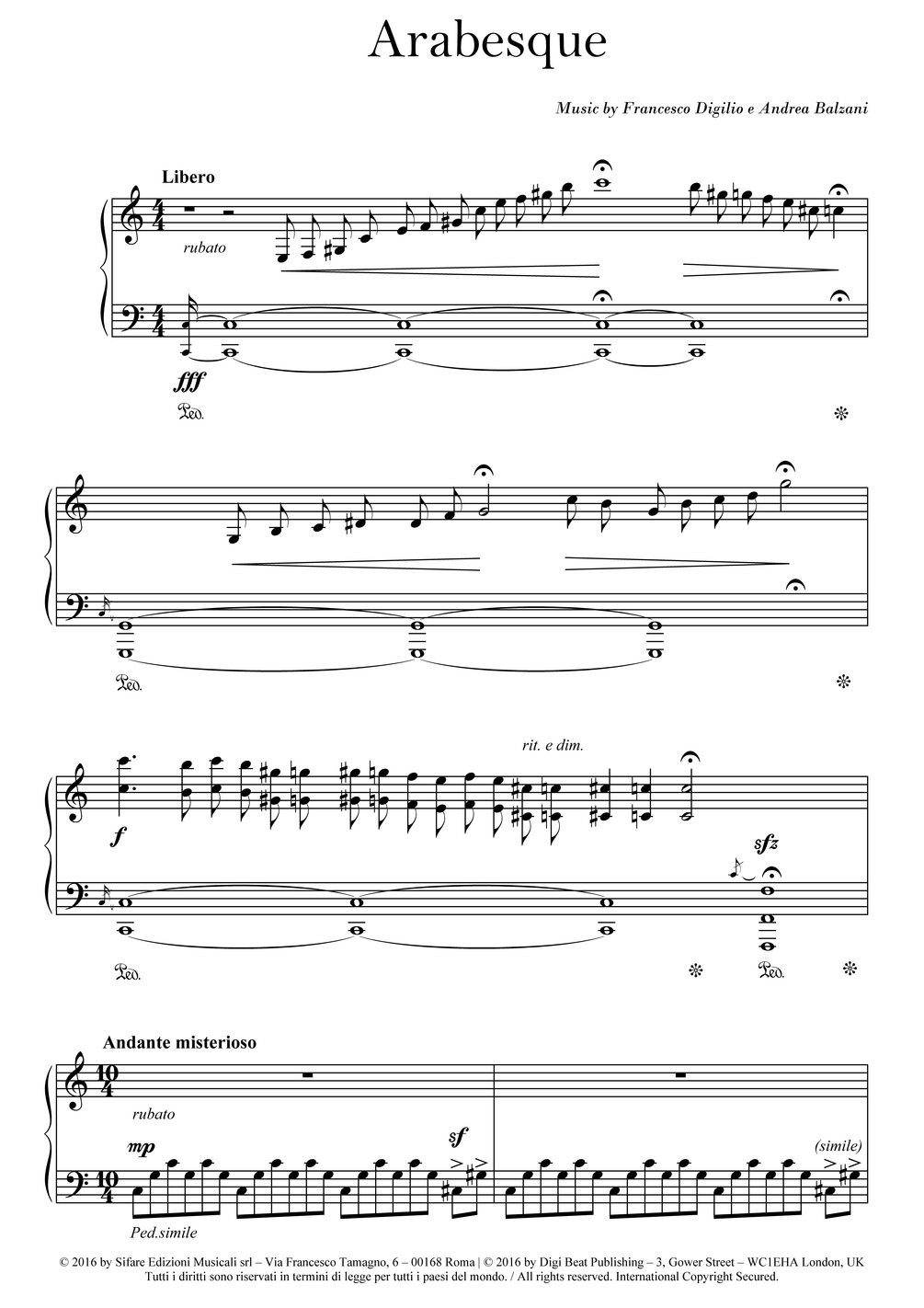 Arabesque

Music by Francesco Digilio e Andrea Balzani

Libero

rubato

fff

Ped.

Ped.

rit. e dim.

f

sfz

Ped.

Ped.

Andante misterioso

rubato

mp

sf

(simile)

Ped.simile

© 2016 by Sifare Edizioni Musicali srl – Via Francesco Tamagno, 6 – 00168 Roma | © 2016 by Digi Beat Publishing – 3, Gower Street – WC1EHA London, UK
Tutti i diritti sono riservati in termini di legge per tutti i paesi del mondo. / All rights reserved. International Copyright Secured.